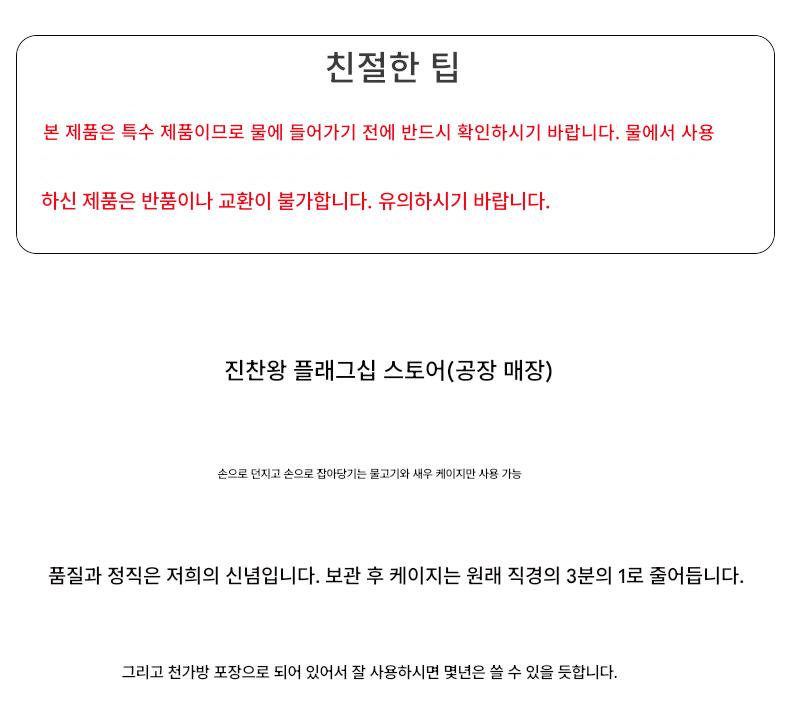 친절한 팁

본 제품은 특수 제품이므로 물에 들어가기 전에 반드시 확인하시기 바랍니다. 물에서 사용

하신 제품은 반품이나 교환이 불가합니다. 유의하시기 바랍니다.

진찬왕 플래그십 스토어(공장 매장)

손으로 던지고 손으로 잡아당기는 물고기와 새우 케이지만 사용 가능

품질과 정직은 저희의 신념입니다. 보관 후 케이지는 원래 직경의 3분의 1로 줄어듭니다.

그리고 천가방 포장으로 되어 있어서 잘 사용하시면 몇년은 쓸 수 있을 듯합니다.